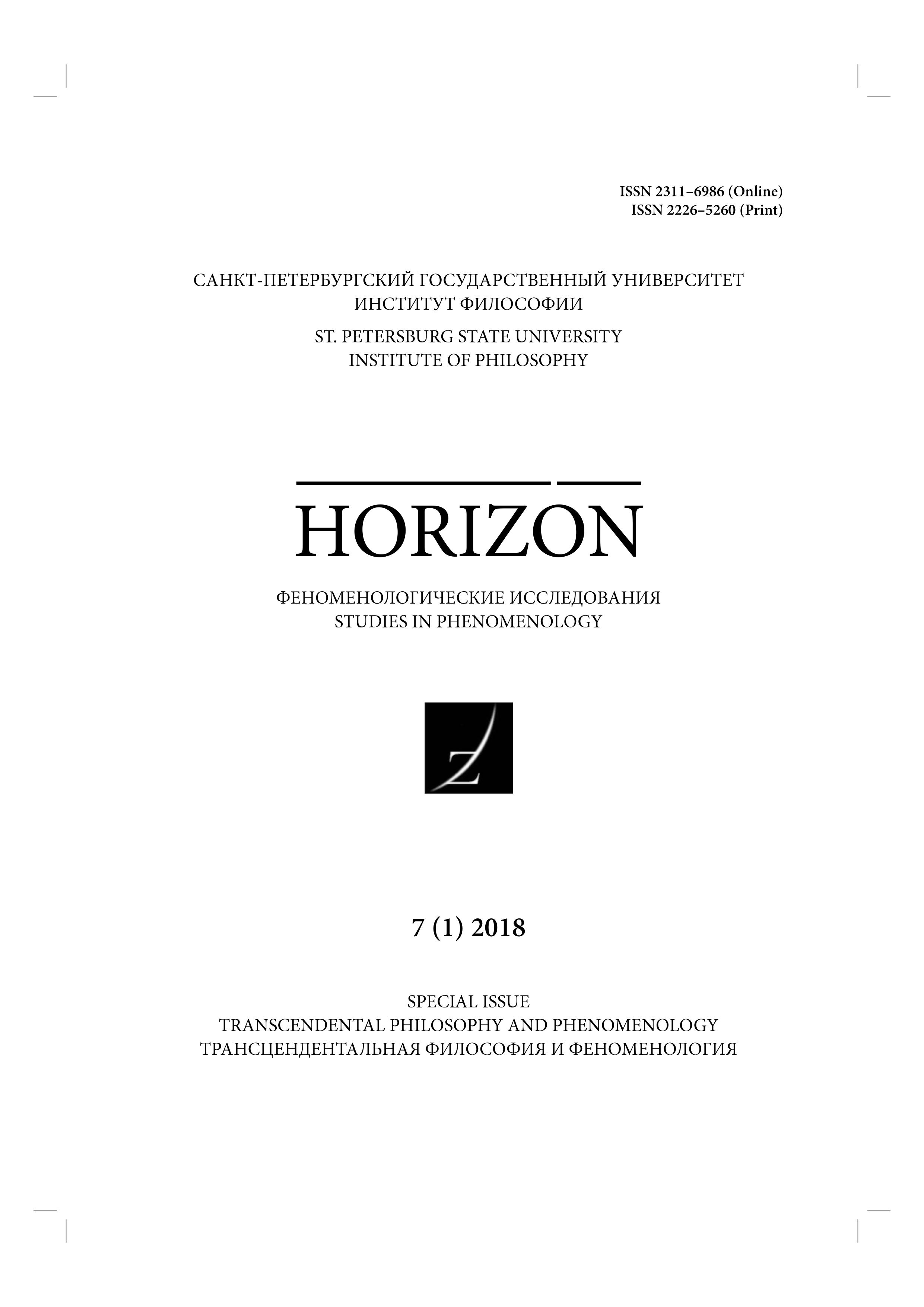 ISSN 2311–6986 (Online)
ISSN 2226–5260 (Print)

САНКТ-ПЕТЕРБУРГСКИЙ ГОСУДАРСТВЕННЫЙ УНИВЕРСИТЕТ
ИНСТИТУТ ФИЛОСОФИИ

ST. PETERSBURG STATE UNIVERSITY
INSTITUTE OF PHILOSOPHY

HORIZON

ФЕНОМЕНОЛОГИЧЕСКИЕ ИССЛЕДОВАНИЯ
STUDIES IN PHENOMENOLOGY

Z

7 (1) 2018

SPECIAL ISSUE
TRANSCENDENTAL PHILOSOPHY AND PHENOMENOLOGY
ТРАНСЦЕНДЕНТАЛЬНАЯ ФИЛОСОФИЯ И ФЕНОМЕНОЛОГИЯ